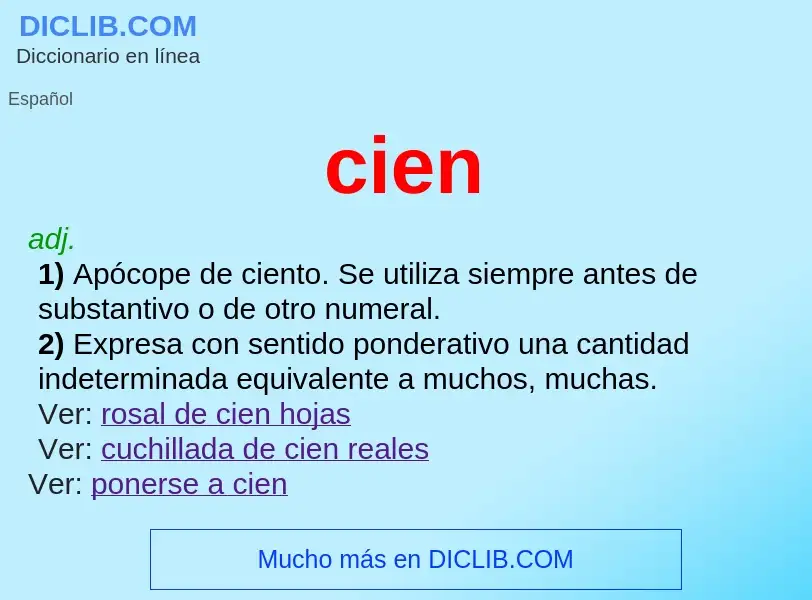 DICLIB.COM
Diccionario en línea

Español

cien

adj.
1) Apócope de ciento. Se utiliza siempre antes de substantivo o de otro numeral.
2) Expresa con sentido ponderativo una cantidad indeterminada equivalente a muchos, muchas.
Ver: rosal de cien hojas
Ver: cuchillada de cien reales
Ver: ponerse a cien

Mucho más en DICLIB.COM